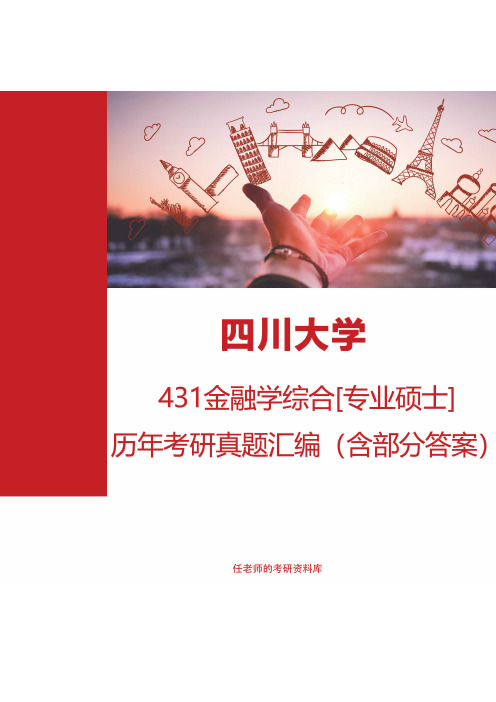 四川大学

431金融学综合[专业硕士]
历年考研真题汇编（含部分答案）

任老师的考研资料库